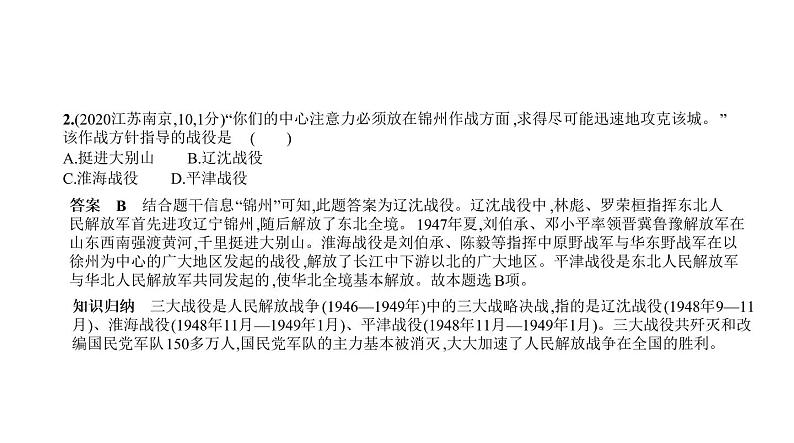 2.(2020江苏南京,10,1分)“你们的中心注意力必须放在锦州作战方面,求得尽可能迅速地攻克该城。”该作战方针指导的战役是　(　　)

A.挺进大别山　　B.辽沈战役

C.淮海战役　　D.平津战役

答案　B　结合题干信息“锦州”可知,此题答案为辽沈战役。辽沈战役中,林彪、罗荣桓指挥东北人民解放军首先进攻辽宁锦州,随后解放了东北全境。1947年夏,刘伯承、邓小平率领晋冀鲁豫解放军在山东西南强渡黄河,千里挺进大别山。淮海战役是刘伯承、陈毅等指挥中原野战军与华东野战军在以徐州为中心的广大地区发起的战役,解放了长江中下游以北的广大地区。平津战役是东北人民解放军与华北人民解放军共同发起的,使华北全境基本解放。故本题选B项。

知识归纳　三大战役是人民解放战争(1946—1949年)中的三大战略决战,指的是辽沈战役(1948年9—11月)、淮海战役(1948年11月—1949年1月)、平津战役(1948年11月—1949年1月)。三大战役共歼灭和改编国民党军队150多万人,国民党军队的主力基本被消灭,大大加速了人民解放战争在全国的胜利。